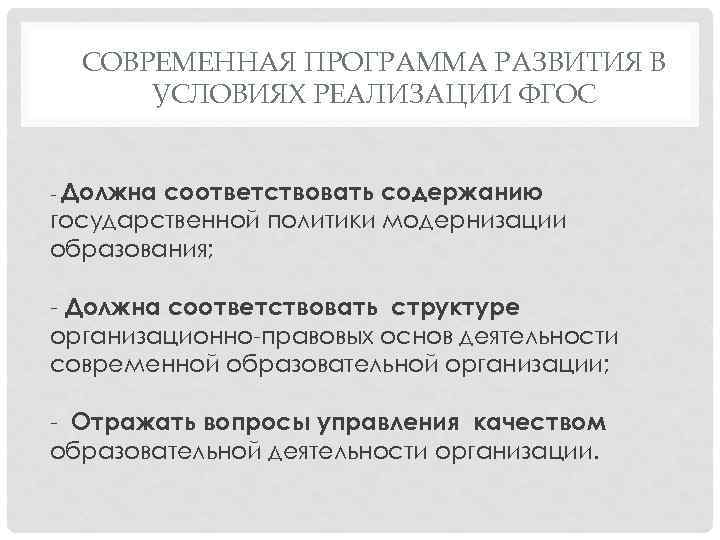 СОВРЕМЕННАЯ ПРОГРАММА РАЗВИТИЯ В УСЛОВИЯХ РЕАЛИЗАЦИИ ФГОС

-Должна соответствовать содержанию государственной политики модернизации образования;

- Должна соответствовать структуре организационно-правовых основ деятельности современной образовательной организации;

- Отражать вопросы управления качеством образовательной деятельности организации.